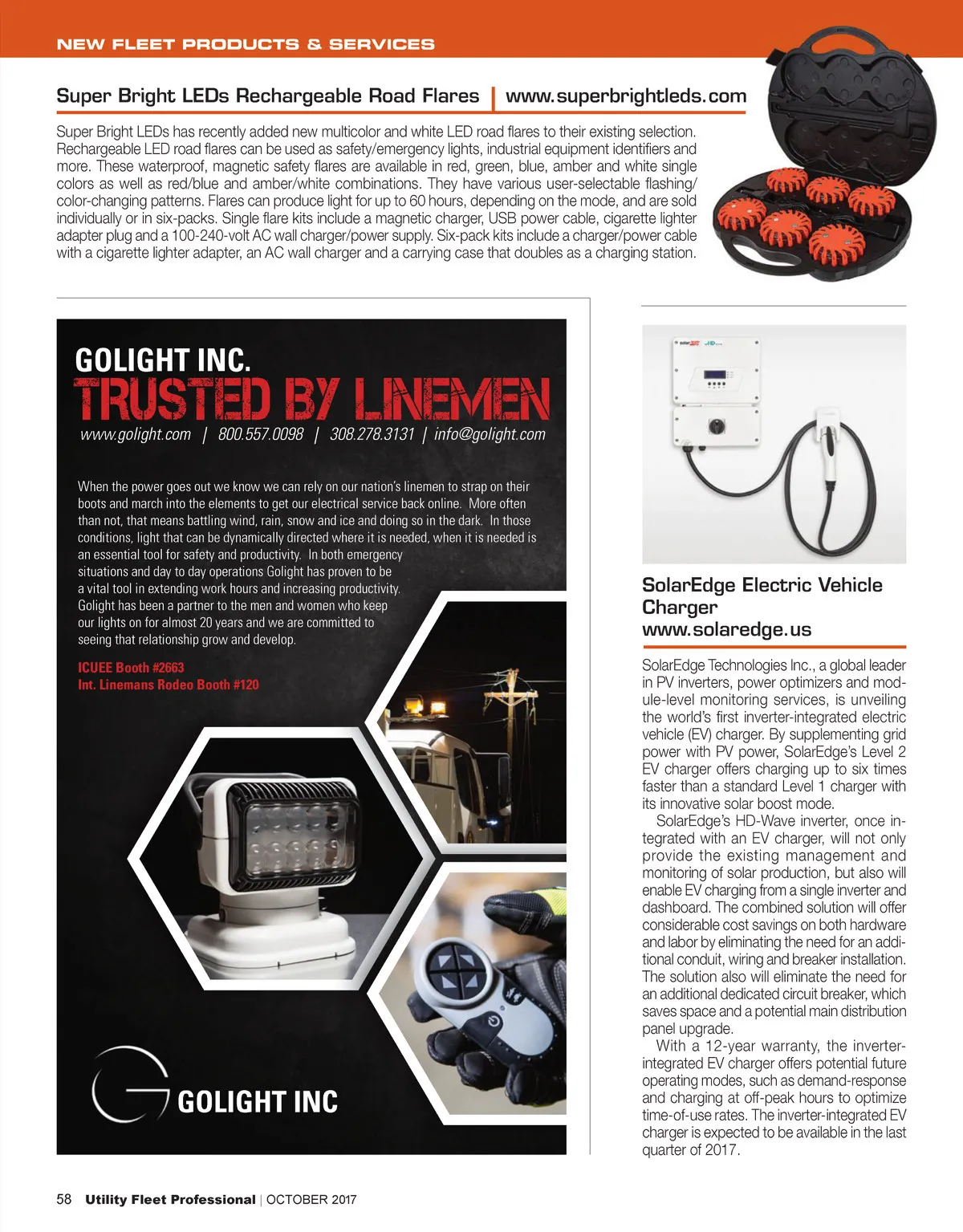 NEW FLEET PRODUCTS & SERVICES

Super Bright LEDs Rechargeable Road Flares | www.superbrightleds.com

Super Bright LEDs has recently added new multicolor and white LED road flares to their existing selection. Rechargeable LED road flares can be used as safety/emergency lights, industrial equipment identifiers and more. These waterproof, magnetic safety flares are available in red, green, blue, amber and white single colors as well as red/blue and amber/white combinations. They have various user-selectable flashing/color-changing patterns. Flares can produce light for up to 60 hours, depending on the mode, and are sold individually or in six-packs. Single flare kits include a magnetic charger, USB power cable, cigarette lighter adapter plug and a 100-240-volt AC wall charger/power supply. Six-pack kits include a charger/power cable with a cigarette lighter adapter, an AC wall charger and a carrying case that doubles as a charging station.

GOLIGHT INC.
TRUSTED BY LINEMEN
www.golight.com | 800.557.0098 | 308.278.3131 | info@golight.com

When the power goes out we know we can rely on our nation's linemen to strap on their boots and march into the elements to get our electrical service back online. More often than not, that means battling wind, rain, snow and ice and doing so in the dark. In those conditions, light that can be dynamically directed where it is needed, when it is needed is an essential tool for safety and productivity. In both emergency situations and day to day operations Golight has proven to be a vital tool in extending work hours and increasing productivity. Golight has been a partner to the men and women who keep our lights on for almost 20 years and we are committed to seeing that relationship grow and develop.

ICUEE Booth #2663
Int. Linemans Rodeo Booth #120

GOLIGHT INC

SolarEdge Electric Vehicle Charger
www.solaredge.us

SolarEdge Technologies Inc., a global leader in PV inverters, power optimizers and module-level monitoring services, is unveiling the world's first inverter-integrated electric vehicle (EV) charger. By supplementing grid power with PV power, SolarEdge's Level 2 EV charger offers charging up to six times faster than a standard Level 1 charger with its innovative solar boost mode.

SolarEdge's HD-Wave inverter, once integrated with an EV charger, will not only provide the existing management and monitoring of solar production, but also will enable EV charging from a single inverter and dashboard. The combined solution will offer considerable cost savings on both hardware and labor by eliminating the need for an additional conduit, wiring and breaker installation. The solution also will eliminate the need for an additional dedicated circuit breaker, which saves space and a potential main distribution panel upgrade.

With a 12-year warranty, the inverter-integrated EV charger offers potential future operating modes, such as demand-response and charging at off-peak hours to optimize time-of-use rates. The inverter-integrated EV charger is expected to be available in the last quarter of 2017.

58 Utility Fleet Professional | OCTOBER 2017